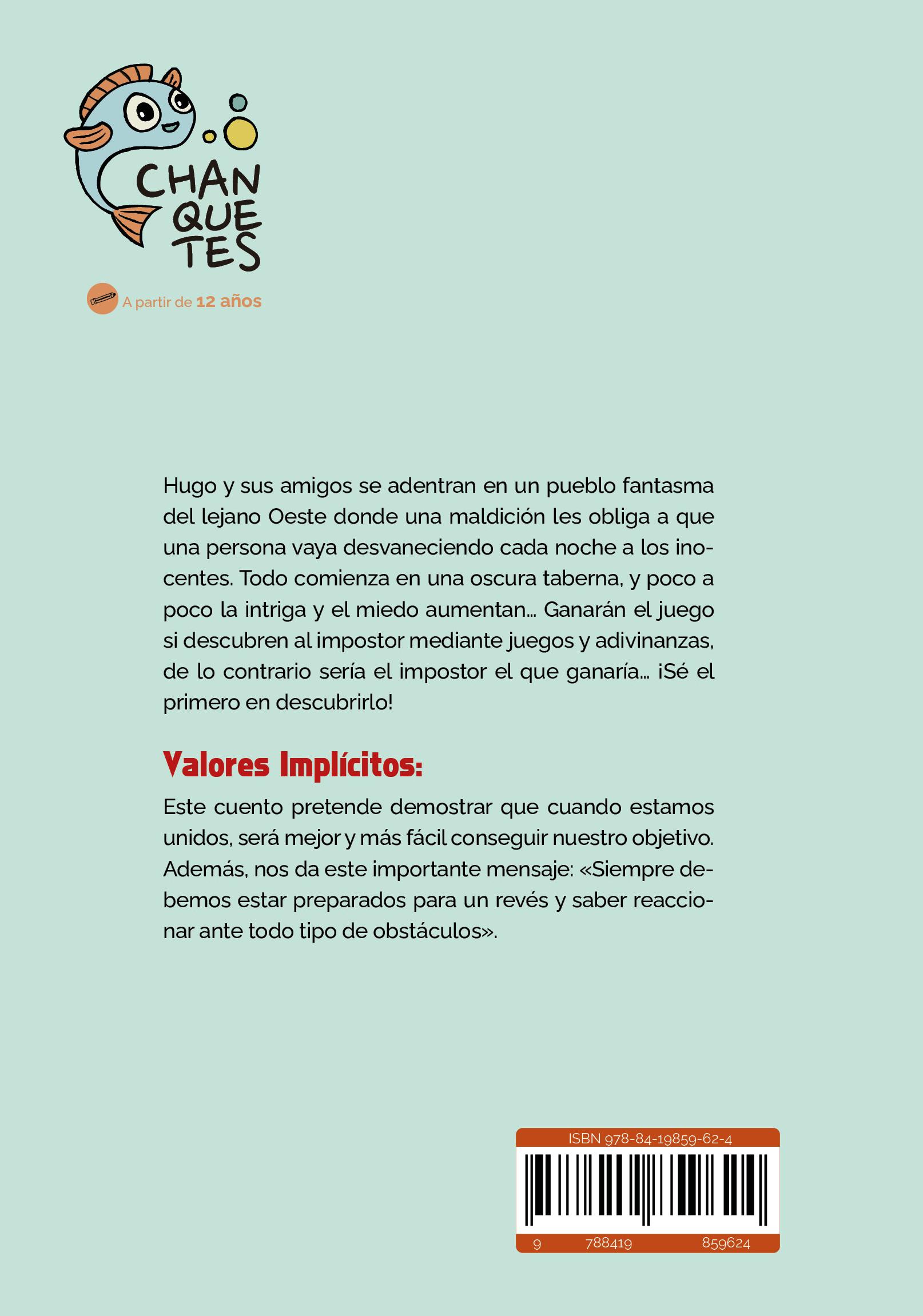 CHAN
QUE
TES

A partir de 12 años

Hugo y sus amigos se adentran en un pueblo fantasma del lejano Oeste donde una maldición les obliga a que una persona vaya desvaneciendo cada noche a los inocentes. Todo comienza en una oscura taberna, y poco a poco la intriga y el miedo aumentan... Ganarán el juego si descubren al impostor mediante juegos y adivinanzas, de lo contrario sería el impostor el que ganaría... ¡Sé el primero en descubrirlo!

Valores Implícitos:

Este cuento pretende demostrar que cuando estamos unidos, será mejor y más fácil conseguir nuestro objetivo. Además, nos da este importante mensaje: «Siempre debemos estar preparados para un revés y saber reaccionar ante todo tipo de obstáculos».

ISBN 978-84-19859-62-4

9 788419 859624